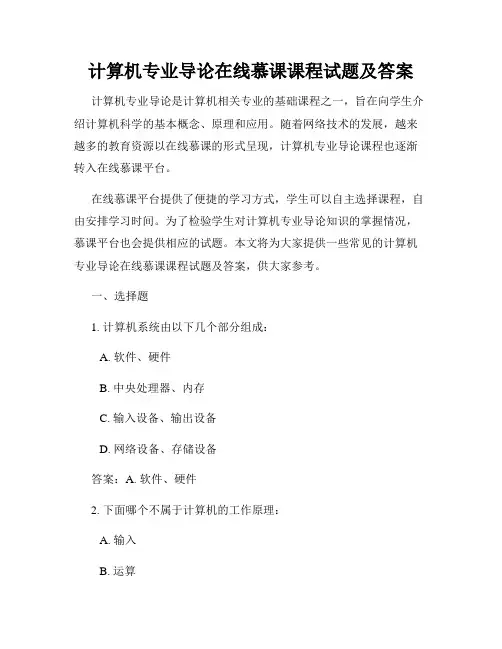 计算机专业导论在线慕课课程试题及答案

计算机专业导论是计算机相关专业的基础课程之一，旨在向学生介绍计算机科学的基本概念、原理和应用。随着网络技术的发展，越来越多的教育资源以在线慕课的形式呈现，计算机专业导论课程也逐渐转入在线慕课平台。

在线慕课平台提供了便捷的学习方式，学生可以自主选择课程，自由安排学习时间。为了检验学生对计算机专业导论知识的掌握情况，慕课平台也会提供相应的试题。本文将为大家提供一些常见的计算机专业导论在线慕课课程试题及答案，供大家参考。

一、选择题

1. 计算机系统由以下几个部分组成：

A. 软件、硬件

B. 中央处理器、内存

C. 输入设备、输出设备

D. 网络设备、存储设备

答案：A. 软件、硬件

2. 下面哪个不属于计算机的工作原理：

A. 输入

B. 运算